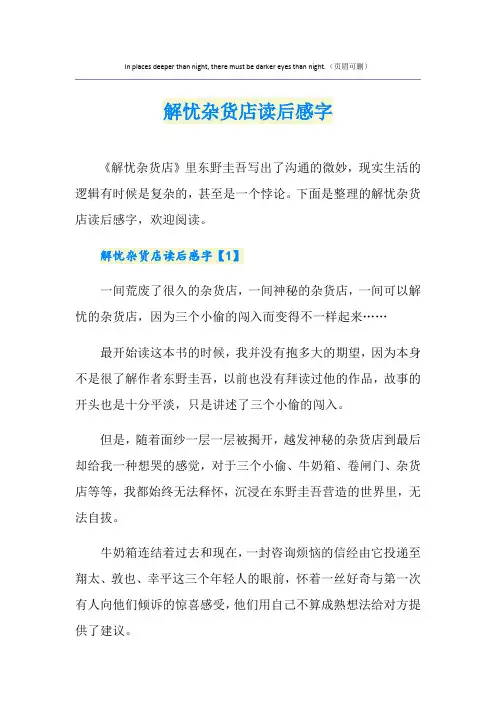 In places deeper than night, there must be darker eyes than night.（页眉可删）

解忧杂货店读后感字

《解忧杂货店》里东野圭吾写出了沟通的微妙，现实生活的逻辑有时候是复杂的，甚至是一个悖论。下面是整理的解忧杂货店读后感字，欢迎阅读。

解忧杂货店读后感字【1】

一间荒废了很久的杂货店，一间神秘的杂货店，一间可以解忧的杂货店，因为三个小偷的闯入而变得不一样起来……

最开始读这本书的时候，我并没有抱多大的期望，因为本身不是很了解作者东野圭吾，以前也没有拜读过他的作品，故事的开头也是十分平淡，只是讲述了三个小偷的闯入。

但是，随着面纱一层一层被揭开，越发神秘的杂货店到最后却给我一种想哭的感觉，对于三个小偷、牛奶箱、卷闸门、杂货店等等，我都始终无法释怀，沉浸在东野圭吾营造的世界里，无法自拔。

牛奶箱连结着过去和现在，一封咨询烦恼的信经由它投递至翔太、敦也、幸平这三个年轻人的眼前，怀着一丝好奇与第一次有人向他们倾诉的惊喜感受，他们用自己不算成熟想法给对方提供了建议。